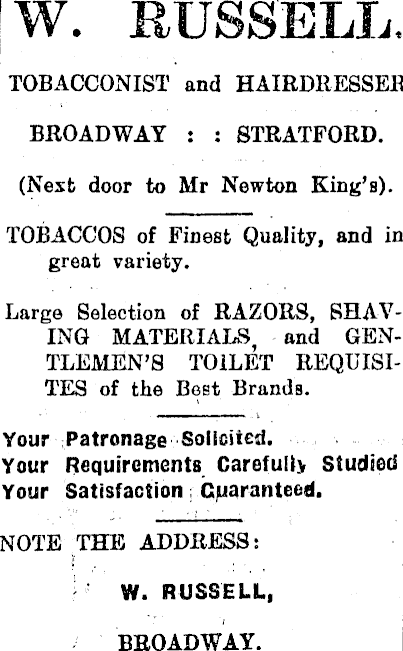 W. RUSSELL.

TOBACCONIST and HAIRDRESSER

BROADWAY : : STRATFORD.

(Next door to Mr Newton King's).

TOBACCOS of Finest Quality, and in great variety.

Large Selection of RAZORS, SHAVING MATERIALS, and GENTLEMEN'S TOILET REQUISITES of the Best Brands.

Your Patronage Solicited.
Your Requirements Carefully Studied
Your Satisfaction Guaranteed.

NOTE THE ADDRESS:

W. RUSSELL,

BROADWAY.